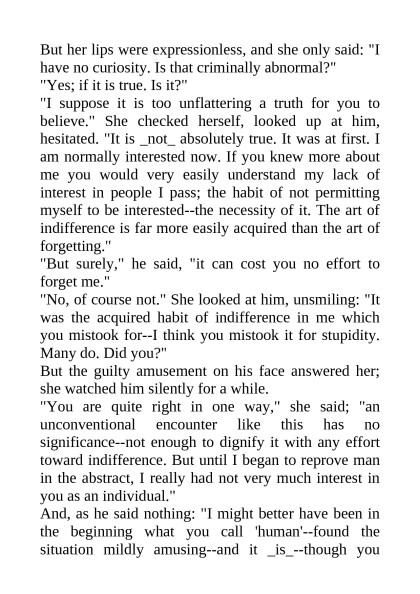 But her lips were expressionless, and she only said: "I have no curiosity. Is that criminally abnormal?"
"Yes; if it is true. Is it?"
"I suppose it is too unflattering a truth for you to believe." She checked herself, looked up at him, hesitated. "It is _not_ absolutely true. It was at first. I am normally interested now. If you knew more about me you would very easily understand my lack of interest in people I pass; the habit of not permitting myself to be interested--the necessity of it. The art of indifference is far more easily acquired than the art of forgetting."
"But surely," he said, "it can cost you no effort to forget me."
"No, of course not." She looked at him, unsmiling: "It was the acquired habit of indifference in me which you mistook for--I think you mistook it for stupidity. Many do. Did you?"
But the guilty amusement on his face answered her; she watched him silently for a while.
"You are quite right in one way," she said; "an unconventional encounter like this has no significance--not enough to dignify it with any effort toward indifference. But until I began to reprove man in the abstract, I really had not very much interest in you as an individual."
And, as he said nothing: "I might better have been in the beginning what you call 'human'--found the situation mildly amusing--and it _is_--though you